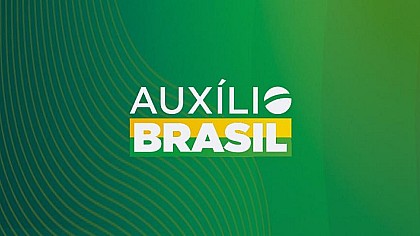 AUXÍLIO
BRASIL